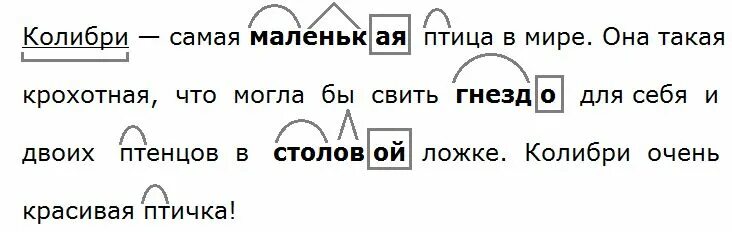 Колибри — самая маленькая птица в мире. Она такая крохотная, что могла бы свить гнездо для себя и двоих птенцов в столовой ложке. Колибри очень красивая птичка!